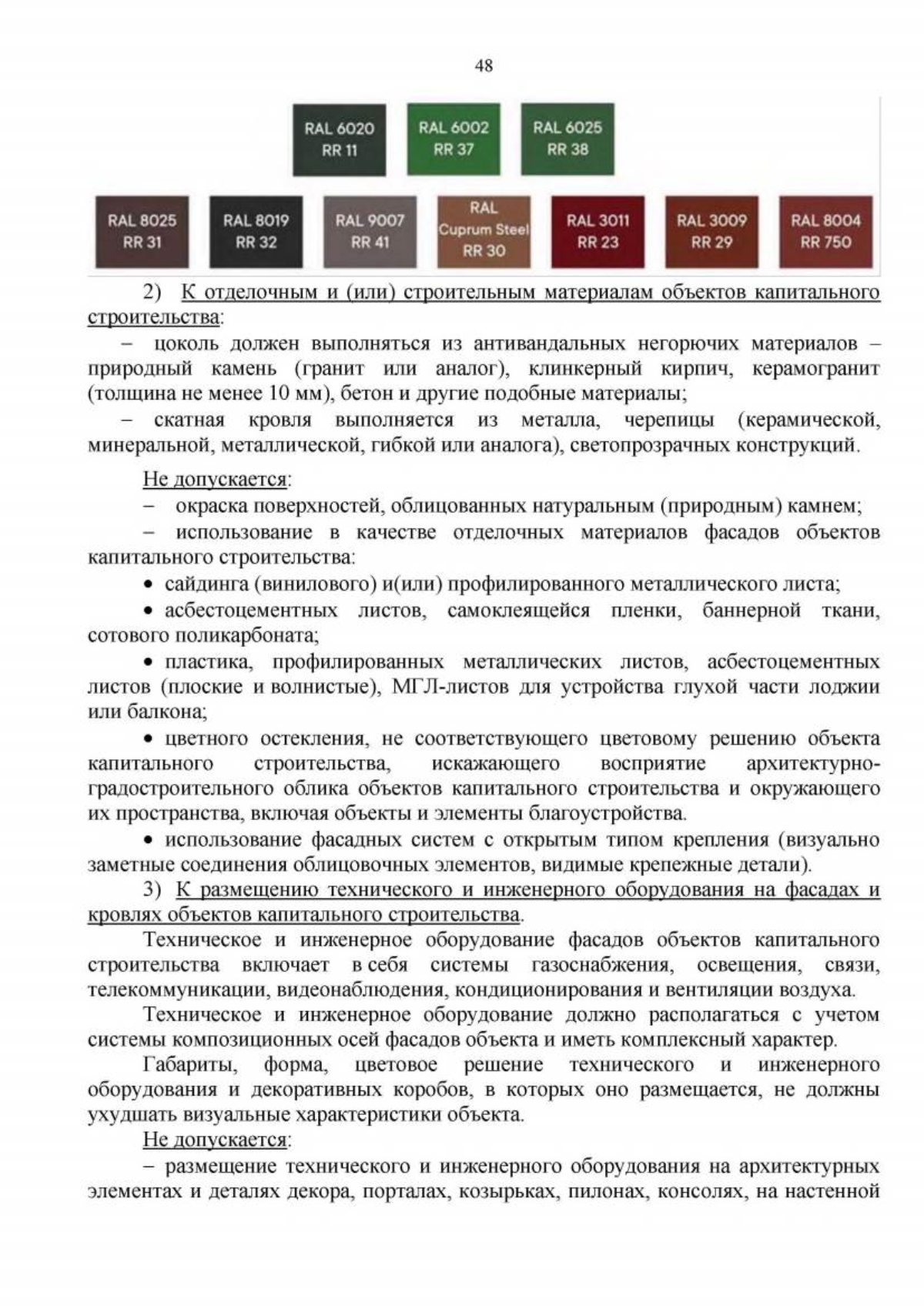 48

RAL 6020 RR 11
RAL 6002 RR 37
RAL 6025 RR 38

RAL 8025 RR 31
RAL 8019 RR 32
RAL 9007 RR 41
RAL Cuprum Steel RR 30
RAL 3011 RR 23
RAL 3009 RR 29
RAL 8004 RR 750

2) К отделочным и (или) строительным материалам объектов капитального строительства:

– цоколь должен выполняться из антивандальных негорючих материалов – природный камень (гранит или аналог), клинкерный кирпич, керамогранит (толщина не менее 10 мм), бетон и другие подобные материалы;

– скатная кровля выполняется из металла, черепицы (керамической, минеральной, металлической, гибкой или аналога), светопрозрачных конструкций.

Не допускается:

– окраска поверхностей, облицованных натуральным (природным) камнем;

– использование в качестве отделочных материалов фасадов объектов капитального строительства:

• сайдинга (винилового) и(или) профилированного металлического листа;

• асбестоцементных листов, самоклеящейся пленки, баннерной ткани, сотового поликарбоната;

• пластика, профилированных металлических листов, асбестоцементных листов (плоские и волнистые), МГЛ-листов для устройства глухой части лоджии или балкона;

• цветного остекления, не соответствующего цветовому решению объекта капитального строительства, искажающего восприятие архитектурно-градостроительного облика объектов капитального строительства и окружающего их пространства, включая объекты и элементы благоустройства.

• использование фасадных систем с открытым типом крепления (визуально заметные соединения облицовочных элементов, видимые крепежные детали).

3) К размещению технического и инженерного оборудования на фасадах и кровлях объектов капитального строительства.

Техническое и инженерное оборудование фасадов объектов капитального строительства включает в себя системы газоснабжения, освещения, связи, телекоммуникации, видеонаблюдения, кондиционирования и вентиляции воздуха.

Техническое и инженерное оборудование должно располагаться с учетом системы композиционных осей фасадов объекта и иметь комплексный характер.

Габариты, форма, цветовое решение технического и инженерного оборудования и декоративных коробов, в которых оно размещается, не должны ухудшать визуальные характеристики объекта.

Не допускается:

– размещение технического и инженерного оборудования на архитектурных элементах и деталях декора, порталах, козырьках, пилонах, консолях, на настенной